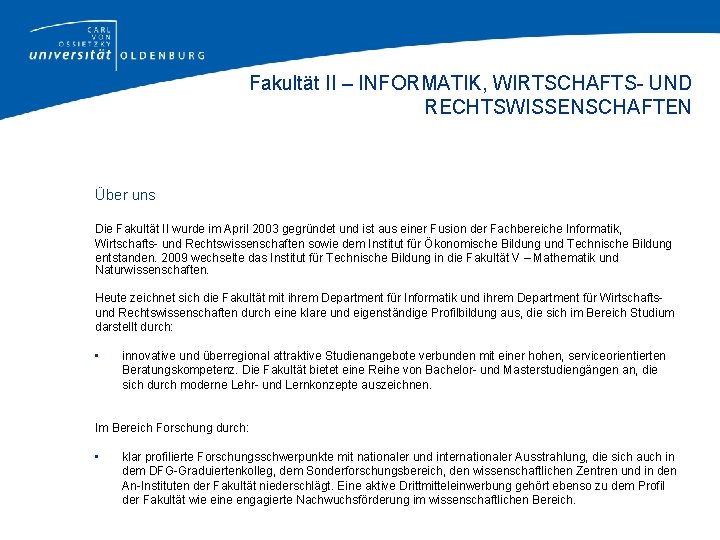 CARL VON OSSIETZKY universität OLDENBURG

Fakultät II – INFORMATIK, WIRTSCHAFTS- UND RECHTSWISSENSCHAFTEN

Über uns

Die Fakultät II wurde im April 2003 gegründet und ist aus einer Fusion der Fachbereiche Informatik, Wirtschafts- und Rechtswissenschaften sowie dem Institut für Ökonomische Bildung und Technische Bildung entstanden. 2009 wechselte das Institut für Technische Bildung in die Fakultät V – Mathematik und Naturwissenschaften.

Heute zeichnet sich die Fakultät mit ihrem Department für Informatik und ihrem Department für Wirtschafts- und Rechtswissenschaften durch eine klare und eigenständige Profilbildung aus, die sich im Bereich Studium darstellt durch:

▪ innovative und überregional attraktive Studienangebote verbunden mit einer hohen, serviceorientierten Beratungskompetenz. Die Fakultät bietet eine Reihe von Bachelor- und Masterstudiengängen an, die sich durch moderne Lehr- und Lernkonzepte auszeichnen.

Im Bereich Forschung durch:

▪ klar profilierte Forschungsschwerpunkte mit nationaler und internationaler Ausstrahlung, die sich auch in dem DFG-Graduiertenkolleg, dem Sonderforschungsbereich, den wissenschaftlichen Zentren und in den An-Instituten der Fakultät niederschlägt. Eine aktive Drittmitteleinwerbung gehört ebenso zu dem Profil der Fakultät wie eine engagierte Nachwuchsförderung im wissenschaftlichen Bereich.